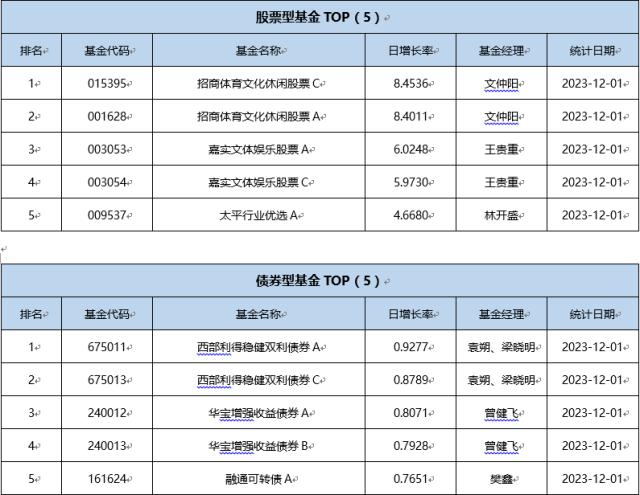 股票型基金 TOP（5）

| 排名 | 基金代码 | 基金名称 | 日增长率 | 基金经理 | 统计日期 |
|---|---|---|---|---|---|
| 1 | 015395 | 招商体育文化休闲股票 C | 8.4536 | 文仲阳 | 2023-12-01 |
| 2 | 001628 | 招商体育文化休闲股票 A | 8.4011 | 文仲阳 | 2023-12-01 |
| 3 | 003053 | 嘉实文体娱乐股票 A | 6.0248 | 王贵重 | 2023-12-01 |
| 4 | 003054 | 嘉实文体娱乐股票 C | 5.9730 | 王贵重 | 2023-12-01 |
| 5 | 009537 | 太平行业优选 A | 4.6680 | 林开盛 | 2023-12-01 |

债券型基金 TOP（5）

| 排名 | 基金代码 | 基金名称 | 日增长率 | 基金经理 | 统计日期 |
|---|---|---|---|---|---|
| 1 | 675011 | 西部利得稳健双利债券 A | 0.9277 | 袁朔、梁晓明 | 2023-12-01 |
| 2 | 675013 | 西部利得稳健双利债券 C | 0.8789 | 袁朔、梁晓明 | 2023-12-01 |
| 3 | 240012 | 华宝增强收益债券 A | 0.8071 | 曾健飞 | 2023-12-01 |
| 4 | 240013 | 华宝增强收益债券 B | 0.7928 | 曾健飞 | 2023-12-01 |
| 5 | 161624 | 融通可转债 A | 0.7651 | 樊鑫 | 2023-12-01 |